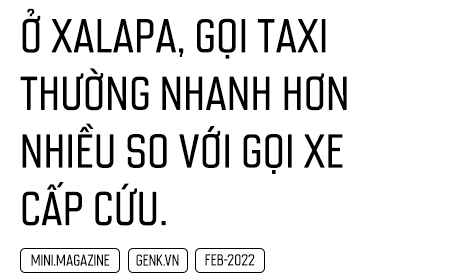 Ở XALAPA, GỌI TAXI THƯỜNG NHANH HƠN NHIỀU SO VỚI GỌI XE CẤP CỨU.

MINI.MAGAZINE

GENK.VN

FEB-2022